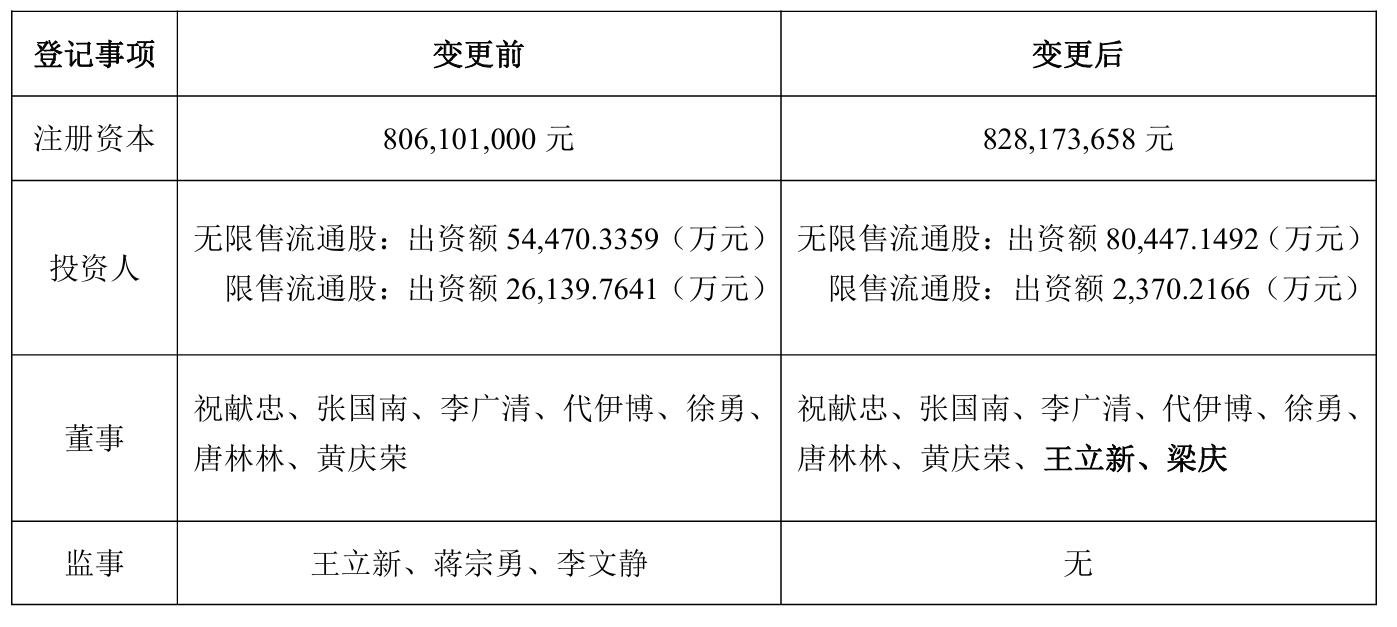 | 登记事项 | 变更前 | 变更后 |
|---|---|---|
| 注册资本 | 806,101,000元 | 828,173,658元 |
| 投资人 | 无限售流通股：出资额54,470.3359（万元） 限售流通股：出资额26,139.7641（万元） | 无限售流通股：出资额80,447.1492（万元） 限售流通股：出资额2,370.2166（万元） |
| 董事 | 祝献忠、张国南、李广清、代伊博、徐勇、唐林林、黄庆荣 | 祝献忠、张国南、李广清、代伊博、徐勇、唐林林、黄庆荣、王立新、梁庆 |
| 监事 | 王立新、蒋宗勇、李文静 | 无 |